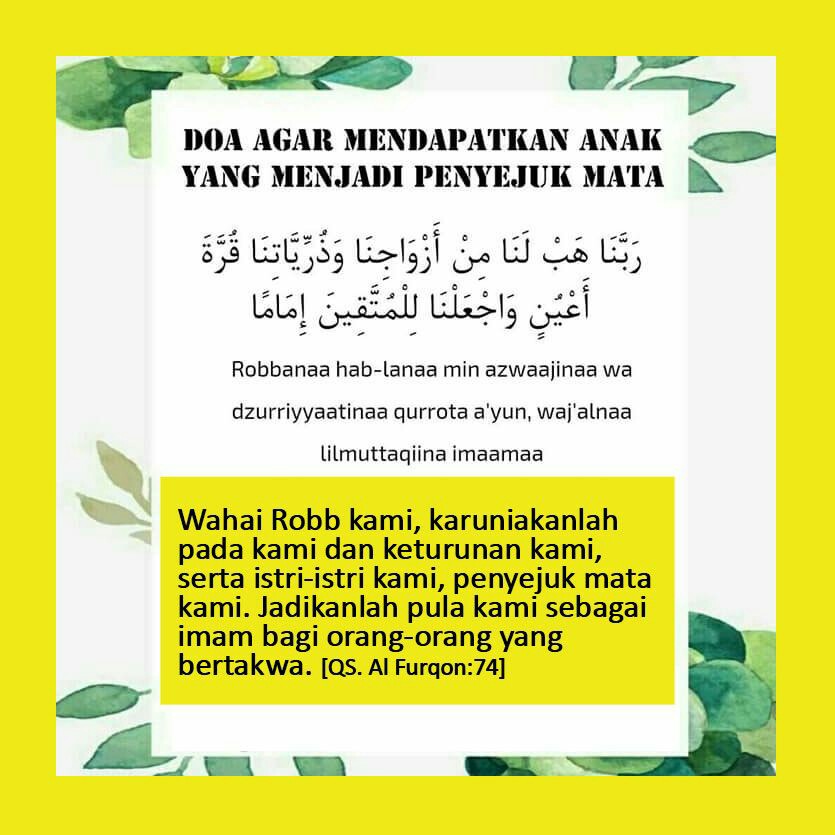 DOA AGAR MENDAPATKAN ANAK
YANG MENJADI PENYEJUK MATA

رَبَّنَا هَبْ لَنَا مِنْ أَزْوَاجِنَا وَذُرِّيَّاتِنَا قُرَّةَ
أَعْيُنٍ وَاجْعَلْنَا لِلْمُتَّقِينَ إِمَامًا

Robbanaa hab-lanaa min azwaajinaa wa dzurriyyaatinaa qurrota a'yun, waj'alnaa lilmuttaqiina imaamaa

Wahai Robb kami, karuniakanlah pada kami dan keturunan kami, serta istri-istri kami, penyejuk mata kami. Jadikanlah pula kami sebagai imam bagi orang-orang yang bertakwa. [QS. Al Furqon:74]